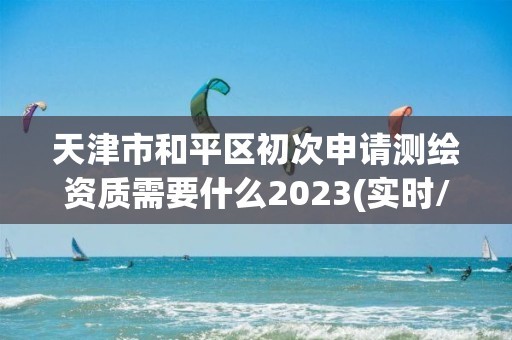 天津市和平区初次申请测绘资质需要什么2023(实时/